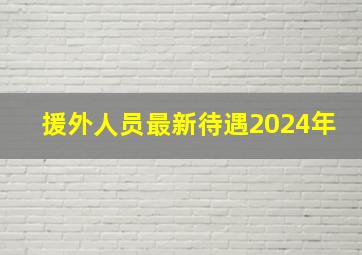 援外人员最新待遇2024年